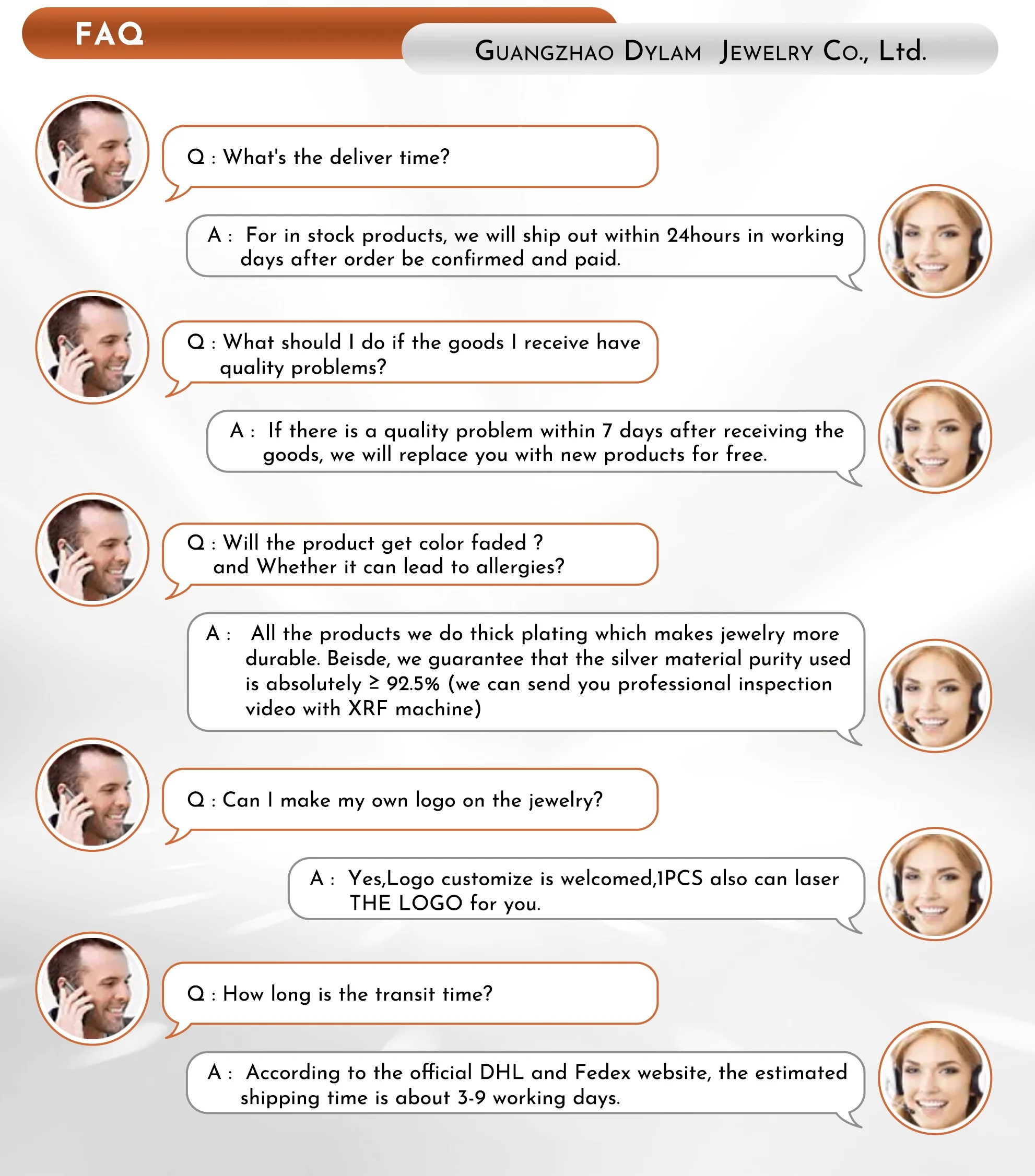 FAQ

GUANGZHAO DYLAM JEWELRY CO., Ltd.

Q : What's the deliver time?

A : For in stock products, we will ship out within 24hours in working days after order be confirmed and paid.

Q : What should I do if the goods I receive have quality problems?

A : If there is a quality problem within 7 days after receiving the goods, we will replace you with new products for free.

Q : Will the product get color faded ? and Whether it can lead to allergies?

A : All the products we do thick plating which makes jewelry more durable. Beisde, we guarantee that the silver material purity used is absolutely ≥ 92.5% (we can send you professional inspection video with XRF machine)

Q : Can I make my own logo on the jewelry?

A : Yes,Logo customize is welcomed,1PCS also can laser THE LOGO for you.

Q : How long is the transit time?

A : According to the official DHL and Fedex website, the estimated shipping time is about 3-9 working days.